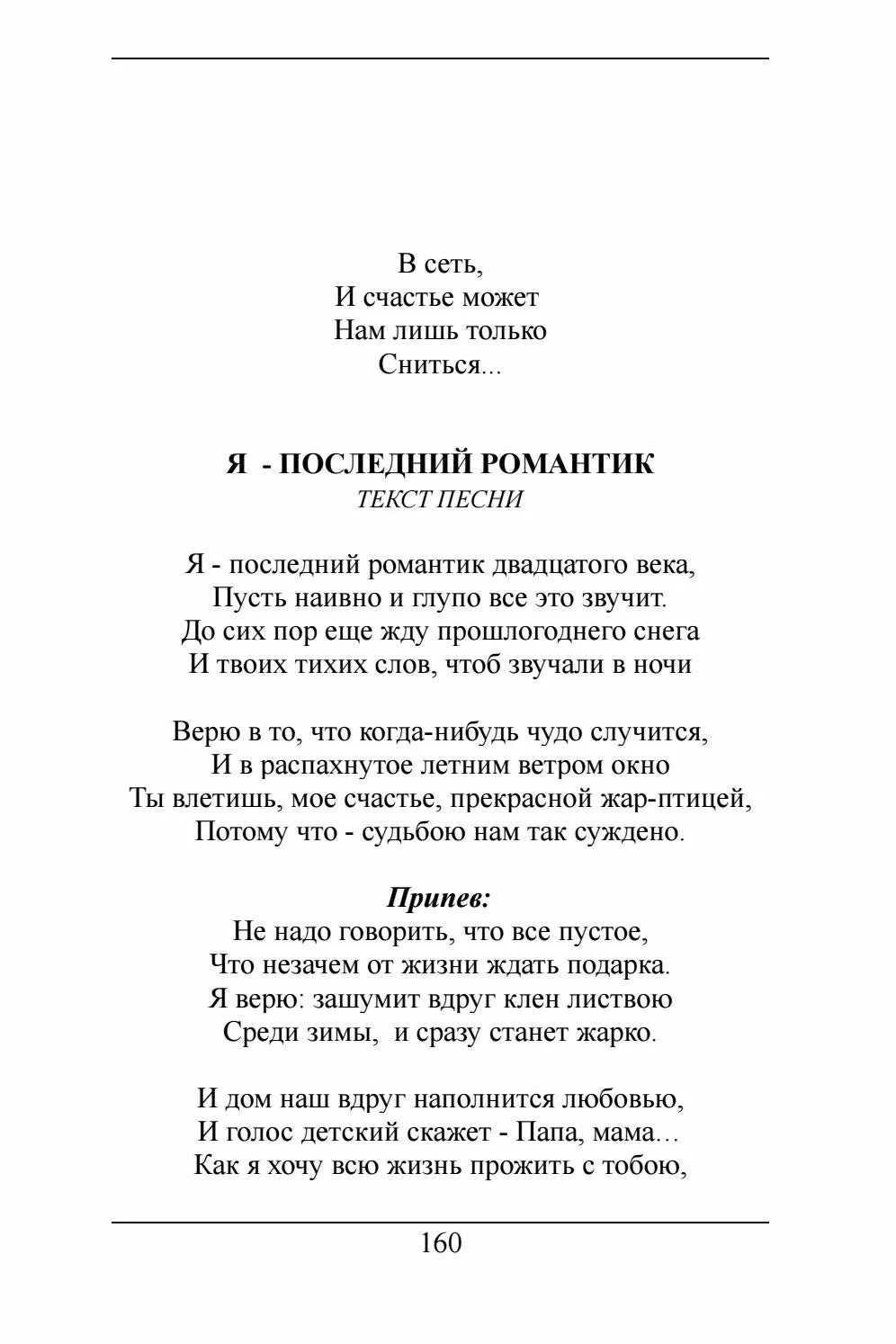 В сеть,
И счастье может
Нам лишь только
Сниться...

Я - ПОСЛЕДНИЙ РОМАНТИК
ТЕКСТ ПЕСНИ

Я - последний романтик двадцатого века,
Пусть наивно и глупо все это звучит.
До сих пор еще жду прошлогоднего снега
И твоих тихих слов, чтоб звучали в ночи

Верю в то, что когда-нибудь чудо случится,
И в распахнутое летним ветром окно
Ты влетишь, мое счастье, прекрасной жар-птицей,
Потому что - судьбою нам так суждено.

Припев:
Не надо говорить, что все пустое,
Что незачем от жизни ждать подарка.
Я верю: зашумит вдруг клен листвою
Среди зимы, и сразу станет жарко.

И дом наш вдруг наполнится любовью,
И голос детский скажет - Папа, мама...
Как я хочу всю жизнь прожить с тобою,

160